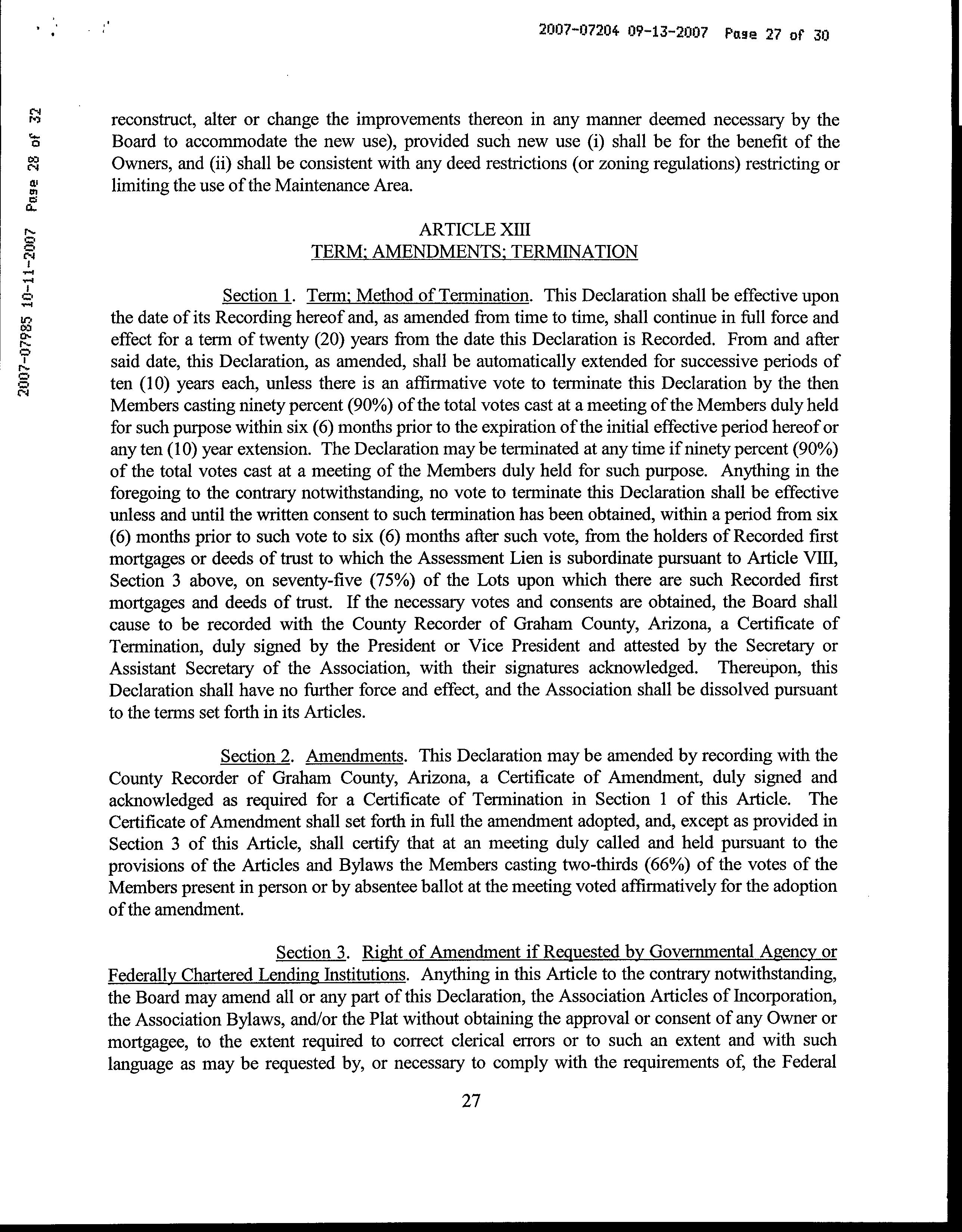 2007-07204 09-13-2007 Page 27 of 30

2007-07985 10-11-2007 Page 28 of 32

reconstruct, alter or change the improvements thereon in any manner deemed necessary by the Board to accommodate the new use), provided such new use (i) shall be for the benefit of the Owners, and (ii) shall be consistent with any deed restrictions (or zoning regulations) restricting or limiting the use of the Maintenance Area.

ARTICLE XIII
TERM; AMENDMENTS; TERMINATION

Section 1. Term; Method of Termination. This Declaration shall be effective upon the date of its Recording hereof and, as amended from time to time, shall continue in full force and effect for a term of twenty (20) years from the date this Declaration is Recorded. From and after said date, this Declaration, as amended, shall be automatically extended for successive periods of ten (10) years each, unless there is an affirmative vote to terminate this Declaration by the then Members casting ninety percent (90%) of the total votes cast at a meeting of the Members duly held for such purpose within six (6) months prior to the expiration of the initial effective period hereof or any ten (10) year extension. The Declaration may be terminated at any time if ninety percent (90%) of the total votes cast at a meeting of the Members duly held for such purpose. Anything in the foregoing to the contrary notwithstanding, no vote to terminate this Declaration shall be effective unless and until the written consent to such termination has been obtained, within a period from six (6) months prior to such vote to six (6) months after such vote, from the holders of Recorded first mortgages or deeds of trust to which the Assessment Lien is subordinate pursuant to Article VIII, Section 3 above, on seventy-five (75%) of the Lots upon which there are such Recorded first mortgages and deeds of trust. If the necessary votes and consents are obtained, the Board shall cause to be recorded with the County Recorder of Graham County, Arizona, a Certificate of Termination, duly signed by the President or Vice President and attested by the Secretary or Assistant Secretary of the Association, with their signatures acknowledged. Thereupon, this Declaration shall have no further force and effect, and the Association shall be dissolved pursuant to the terms set forth in its Articles.

Section 2. Amendments. This Declaration may be amended by recording with the County Recorder of Graham County, Arizona, a Certificate of Amendment, duly signed and acknowledged as required for a Certificate of Termination in Section 1 of this Article. The Certificate of Amendment shall set forth in full the amendment adopted, and, except as provided in Section 3 of this Article, shall certify that at an meeting duly called and held pursuant to the provisions of the Articles and Bylaws the Members casting two-thirds (66%) of the votes of the Members present in person or by absentee ballot at the meeting voted affirmatively for the adoption of the amendment.

Section 3. Right of Amendment if Requested by Governmental Agency or Federally Chartered Lending Institutions. Anything in this Article to the contrary notwithstanding, the Board may amend all or any part of this Declaration, the Association Articles of Incorporation, the Association Bylaws, and/or the Plat without obtaining the approval or consent of any Owner or mortgagee, to the extent required to correct clerical errors or to such an extent and with such language as may be requested by, or necessary to comply with the requirements of, the Federal

27